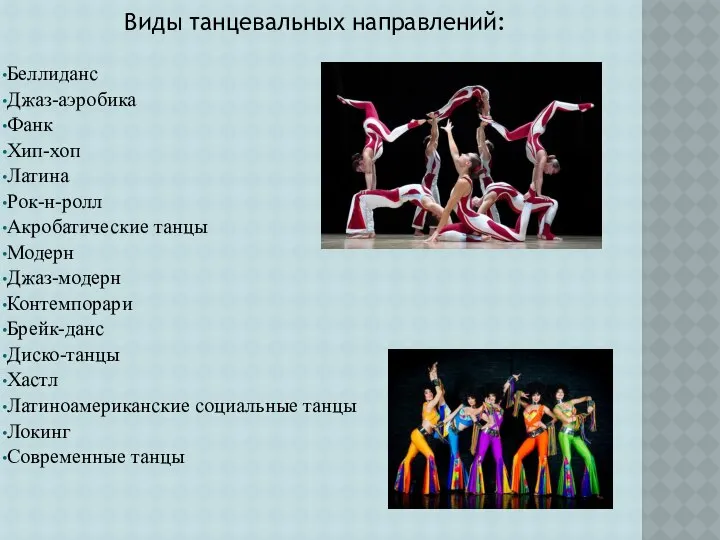 Виды танцевальных направлений:

•Беллиданс
•Джаз-аэробика
•Фанк
•Хип-хоп
•Латина
•Рок-н-ролл
•Акробатические танцы
•Модерн
•Джаз-модерн
•Контемпорари
•Брейк-данс
•Диско-танцы
•Хастл
•Латиноамериканские социальные танцы
•Локинг
•Современные танцы